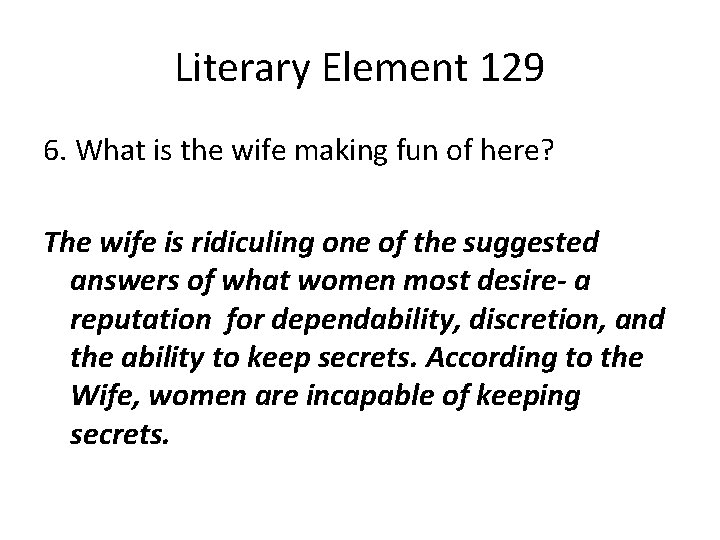 Literary Element 129

6. What is the wife making fun of here?

The wife is ridiculing one of the suggested answers of what women most desire- a reputation for dependability, discretion, and the ability to keep secrets. According to the Wife, women are incapable of keeping secrets.